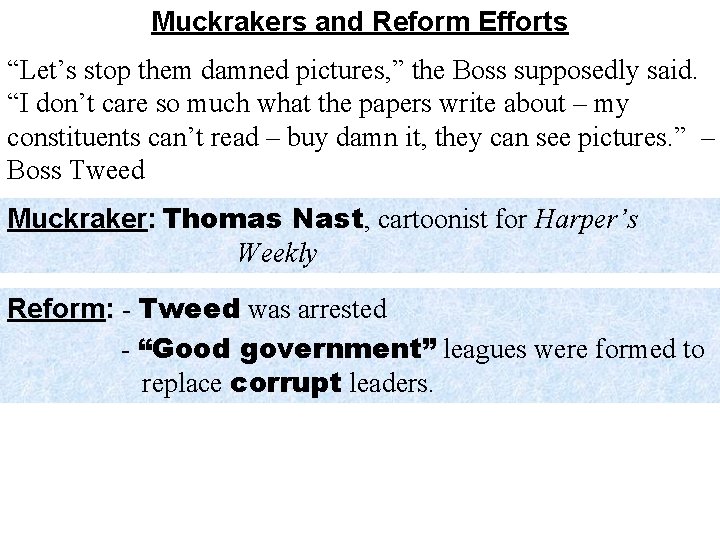 Muckrakers and Reform Efforts

“Let’s stop them damned pictures,” the Boss supposedly said. “I don’t care so much what the papers write about – my constituents can’t read – buy damn it, they can see pictures.” – Boss Tweed

Muckraker: Thomas Nast, cartoonist for Harper’s Weekly

Reform: - Tweed was arrested
- “Good government” leagues were formed to replace corrupt leaders.